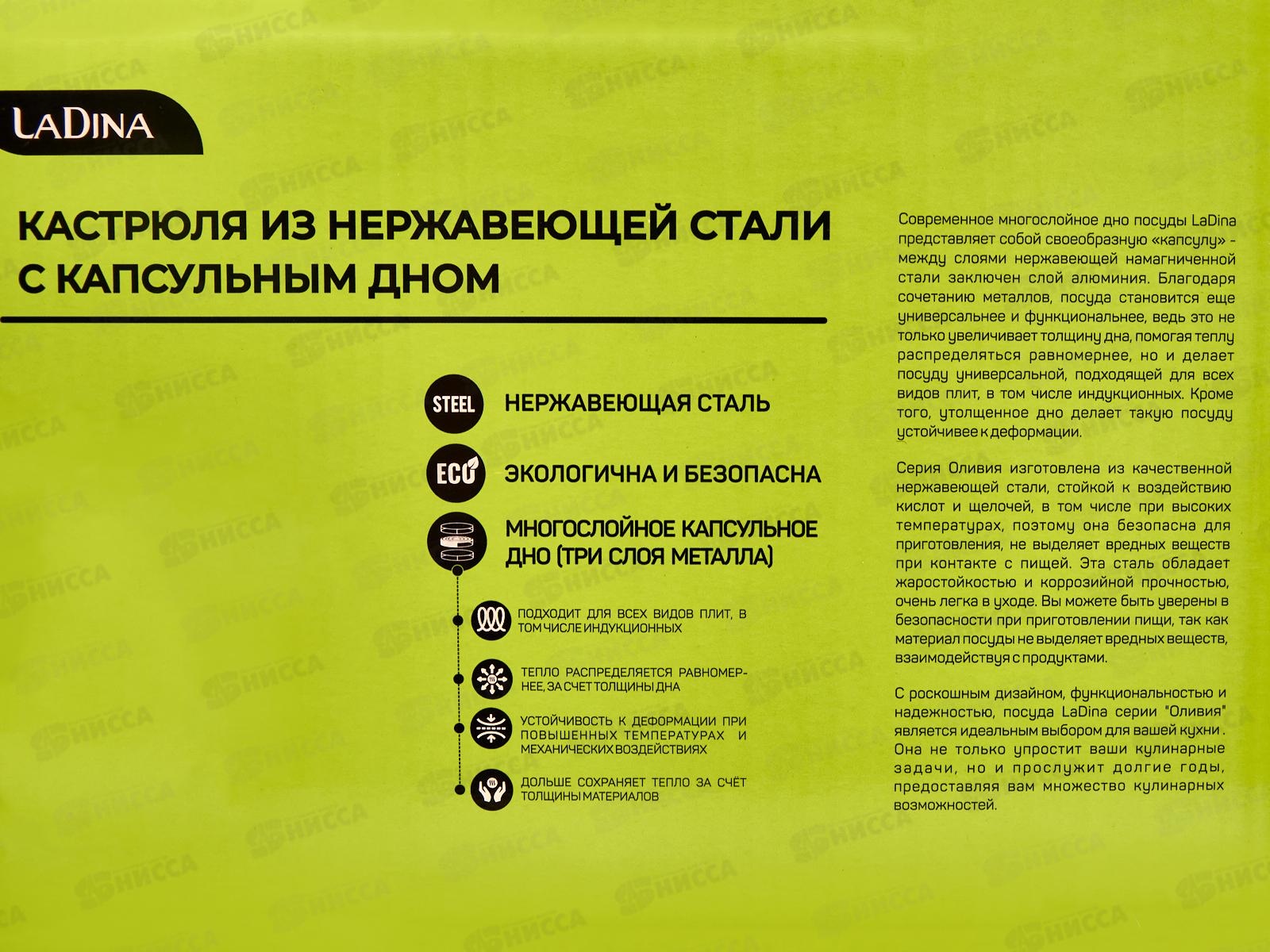 LaDina

КАСТРЮЛЯ ИЗ НЕРЖАВЕЮЩЕЙ СТАЛИ С КАПСУЛЬНЫМ ДНОМ

STEEL НЕРЖАВЕЮЩАЯ СТАЛЬ

ECO ЭКОЛОГИЧНА И БЕЗОПАСНА

МНОГОСЛОЙНОЕ КАПСУЛЬНОЕ ДНО (ТРИ СЛОЯ МЕТАЛЛА)

ПОДХОДИТ ДЛЯ ВСЕХ ВИДОВ ПЛИТ, В ТОМ ЧИСЛЕ ИНДУКЦИОННЫХ

ТЕПЛО РАСПРЕДЕЛЯЕТСЯ РАВНОМЕРНЕЕ, ЗА СЧЕТ ТОЛЩИНЫ ДНА

УСТОЙЧИВОСТЬ К ДЕФОРМАЦИИ ПРИ ПОВЫШЕННЫХ ТЕМПЕРАТУРАХ И МЕХАНИЧЕСКИХ ВОЗДЕЙСТВИЯХ

ДОЛЬШЕ СОХРАНЯЕТ ТЕПЛО ЗА СЧЁТ ТОЛЩИНЫ МАТЕРИАЛОВ

Современное многослойное дно посуды LaDina представляет собой своеобразную «капсулу» - между слоями нержавеющей намагниченной стали заключен слой алюминия. Благодаря сочетанию металлов, посуда становится еще универсальнее и функциональнее, ведь это не только увеличивает толщину дна, помогая теплу распределяться равномернее, но и делает посуду универсальной, подходящей для всех видов плит, в том числе индукционных. Кроме того, утолщенное дно делает такую посуду устойчивее к деформации.

Серия Оливия изготовлена из качественной нержавеющей стали, стойкой к воздействию кислот и щелочей, в том числе при высоких температурах, поэтому она безопасна для приготовления, не выделяет вредных веществ при контакте с пищей. Эта сталь обладает жаростойкостью и коррозийной прочностью, очень легка в уходе. Вы можете быть уверены в безопасности при приготовлении пищи, так как материал посуды не выделяет вредных веществ, взаимодействуя с продуктами.

С роскошным дизайном, функциональностью и надежностью, посуда LaDina серии "Оливия" является идеальным выбором для вашей кухни . Она не только упростит ваши кулинарные задачи, но и прослужит долгие годы, предоставляя вам множество кулинарных возможностей.